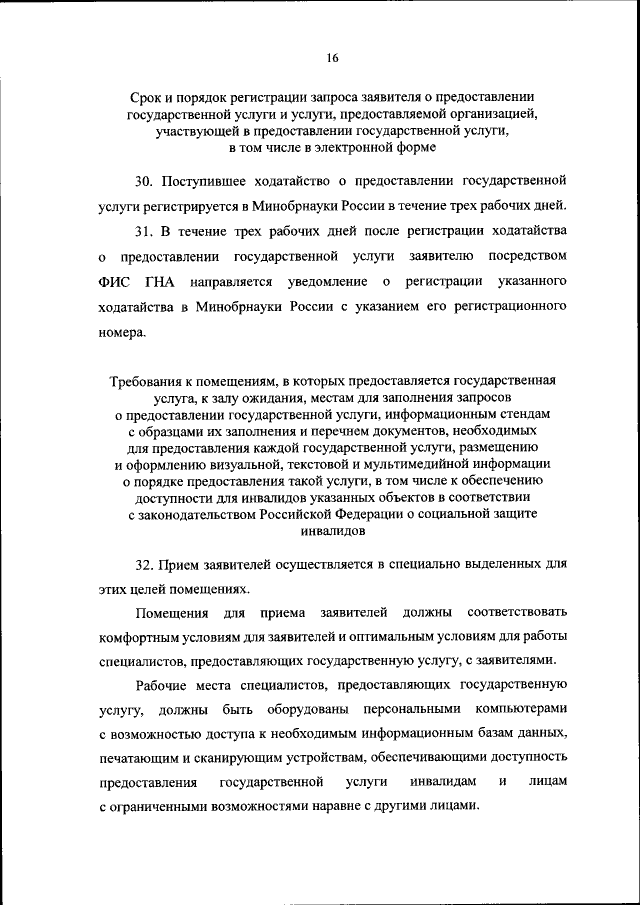 16

Срок и порядок регистрации запроса заявителя о предоставлении государственной услуги и услуги, предоставляемой организацией, участвующей в предоставлении государственной услуги, в том числе в электронной форме

30. Поступившее ходатайство о предоставлении государственной услуги регистрируется в Минобрнауки России в течение трех рабочих дней.

31. В течение трех рабочих дней после регистрации ходатайства о предоставлении государственной услуги заявителю посредством ФИС ГНА направляется уведомление о регистрации указанного ходатайства в Минобрнауки России с указанием его регистрационного номера.

Требования к помещениям, в которых предоставляется государственная услуга, к залу ожидания, местам для заполнения запросов о предоставлении государственной услуги, информационным стендам с образцами их заполнения и перечнем документов, необходимых для предоставления каждой государственной услуги, размещению и оформлению визуальной, текстовой и мультимедийной информации о порядке предоставления такой услуги, в том числе к обеспечению доступности для инвалидов указанных объектов в соответствии с законодательством Российской Федерации о социальной защите инвалидов

32. Прием заявителей осуществляется в специально выделенных для этих целей помещениях.

Помещения для приема заявителей должны соответствовать комфортным условиям для заявителей и оптимальным условиям для работы специалистов, предоставляющих государственную услугу, с заявителями.

Рабочие места специалистов, предоставляющих государственную услугу, должны быть оборудованы персональными компьютерами с возможностью доступа к необходимым информационным базам данных, печатающим и сканирующим устройствам, обеспечивающими доступность предоставления государственной услуги инвалидам и лицам с ограниченными возможностями наравне с другими лицами.